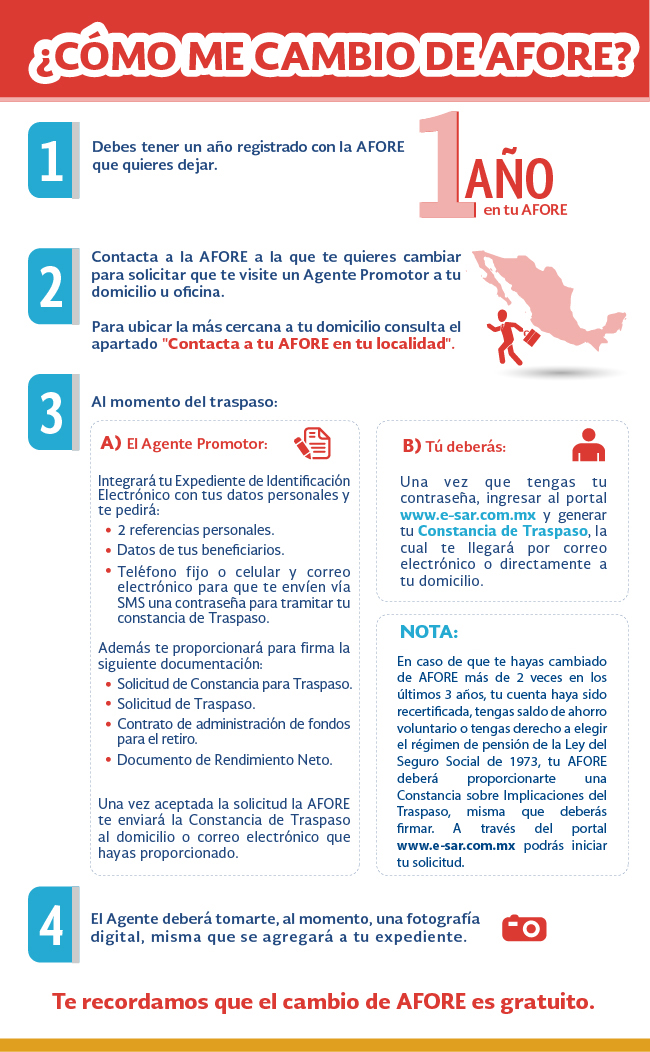 ¿CÓMO ME CAMBIO DE AFORE?

1

Debes tener un año registrado con la AFORE que quieres dejar.

1 AÑO en tu AFORE

2

Contacta a la AFORE a la que te quieres cambiar para solicitar que te visite un Agente Promotor a tu domicilio u oficina.

Para ubicar la más cercana a tu domicilio consulta el apartado "Contacta a tu AFORE en tu localidad".

3

Al momento del traspaso:

A) El Agente Promotor:

Integrará tu Expediente de Identificación Electrónico con tus datos personales y te pedirá:
• 2 referencias personales.
• Datos de tus beneficiarios.
• Teléfono fijo o celular y correo electrónico para que te envíen vía SMS una contraseña para tramitar tu constancia de Traspaso.

Además te proporcionará para firma la siguiente documentación:
• Solicitud de Constancia para Traspaso.
• Solicitud de Traspaso.
• Contrato de administración de fondos para el retiro.
• Documento de Rendimiento Neto.

Una vez aceptada la solicitud la AFORE te enviará la Constancia de Traspaso al domicilio o correo electrónico que hayas proporcionado.

B) Tú deberás:

Una vez que tengas tu contraseña, ingresar al portal www.e-sar.com.mx y generar tu Constancia de Traspaso, la cual te llegará por correo electrónico o directamente a tu domicilio.

NOTA:

En caso de que te hayas cambiado de AFORE más de 2 veces en los últimos 3 años, tu cuenta haya sido recertificada, tengas saldo de ahorro voluntario o tengas derecho a elegir el régimen de pensión de la Ley del Seguro Social de 1973, tu AFORE deberá proporcionarte una Constancia sobre Implicaciones del Traspaso, misma que deberás firmar. A través del portal www.e-sar.com.mx podrás iniciar tu solicitud.

4

El Agente deberá tomarte, al momento, una fotografía digital, misma que se agregará a tu expediente.

Te recordamos que el cambio de AFORE es gratuito.